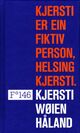 KJERSTI ER EIN FIKTIV PERSON, HELSING KJERSTI.

F°146

KJERSTI WØIEN HÅLAND